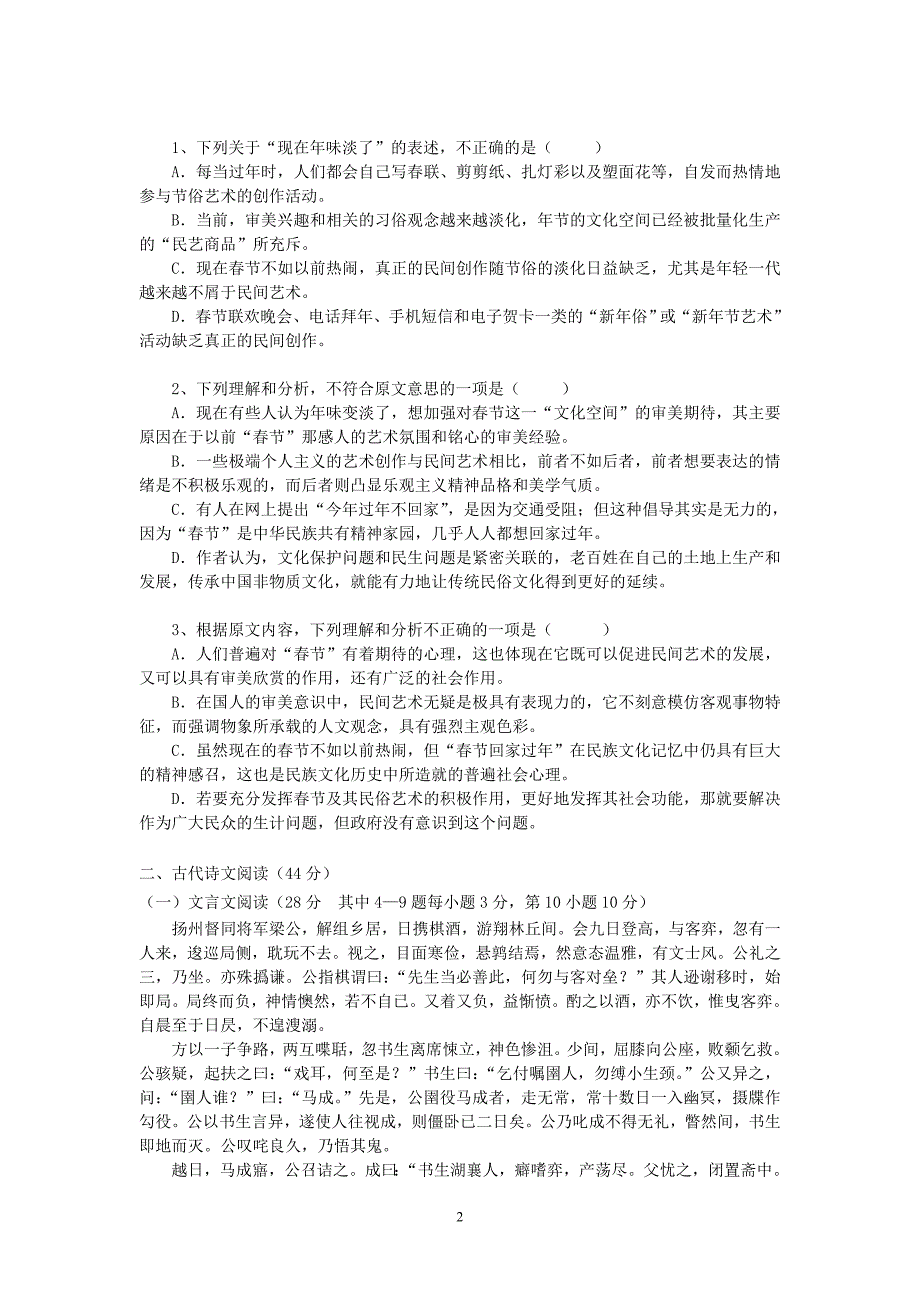 1、下列关于“现在年味淡了”的表述，不正确的是（　　）

A．每当过年时，人们都会自己写春联、剪剪纸、扎灯彩以及塑面花等，自发而热情地参与节俗艺术的创作活动。

B．当前，审美兴趣和相关的习俗观念越来越淡化，年节的文化空间已经被批量化生产的“民艺商品”所充斥。

C．现在春节不如以前热闹，真正的民间创作随节俗的淡化日益缺乏，尤其是年轻一代越来越不屑于民间艺术。

D．春节联欢晚会、电话拜年、手机短信和电子贺卡一类的“新年俗”或“新年节艺术”活动缺乏真正的民间创作。

2、下列理解和分析，不符合原文意思的一项是（　　）

A．现在有些人认为年味变淡了，想加强对春节这一“文化空间”的审美期待，其主要原因在于以前“春节”那感人的艺术氛围和铭心的审美经验。

B．一些极端个人主义的艺术创作与民间艺术相比，前者不如后者，前者想要表达的情绪是不积极乐观的，而后者则凸显乐观主义精神品格和美学气质。

C．有人在网上提出“今年过年不回家”，是因为交通受阻；但这种倡导其实是无力的，因为“春节”是中华民族共有精神家园，几乎人人都想回家过年。

D．作者认为，文化保护问题和民生问题是紧密关联的，老百姓在自己的土地上生产和发展，传承中国非物质文化，就能有力地让传统民俗文化得到更好的延续。

3、根据原文内容，下列理解和分析不正确的一项是（　　）

A．人们普遍对“春节”有着期待的心理，这也体现在它既可以促进民间艺术的发展，又可以具有审美欣赏的作用，还有广泛的社会作用。

B．在国人的审美意识中，民间艺术无疑是极具有表现力的，它不刻意模仿客观事物特征，而强调物象所承载的人文观念，具有强烈主观色彩。

C．虽然现在的春节不如以前热闹，但“春节回家过年”在民族文化记忆中仍具有巨大的精神感召，这也是民族文化历史中所造就的普遍社会心理。

D．若要充分发挥春节及其民俗艺术的积极作用，更好地发挥其社会功能，那就要解决作为广大民众的生计问题，但政府没有意识到这个问题。

二、古代诗文阅读（44 分）

（一）文言文阅读（28 分　其中 4—9 题每小题 3 分，第 10 小题 10 分）

扬州督同将军梁公，解组乡居，日携棋酒，游翔林丘间。会九日登高，与客弈，忽有一人来，逡巡局侧，耽玩不去。视之，目面寒俭，悬鹑结焉，然意态温雅，有文士风。公礼之三，乃坐。亦殊撝谦。公指棋谓曰：“先生当必善此，何勿与客对垒？”其人逊谢移时，始即局。局终而负，神情懊然，若不自已。又着又负，益惭愤。酌之以酒，亦不饮，惟曳客弈。自晨至于日昃，不遑溲溺。

方以一子争路，两互喋聒，忽书生离席悚立，神色惨沮。少间，屈膝向公座，败颡乞救。公骇疑，起扶之曰：“戏耳，何至是？”书生曰：“乞付嘱圉人，勿缚小生颈。”公又异之，问：“圉人谁？”曰：“马成。”先是，公圉役马成者，走无常，常十数日一入幽冥，摄牒作勾役。公以书生言异，遂使人往视成，则僵卧已二日矣。公乃叱成不得无礼，瞥然间，书生即地而灭。公叹咤良久，乃悟其鬼。

越日，马成寤，公召诘之。成曰：“书生湖襄人，癖嗜弈，产荡尽。父忧之，闭置斋中。

2